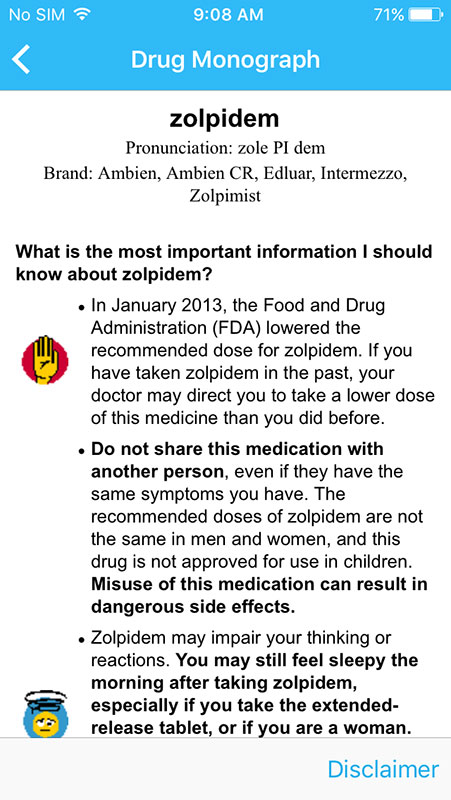 No SIM 9:08 AM 71%

Drug Monograph

zolpidem

Pronunciation: zole PI dem

Brand: Ambien, Ambien CR, Edluar, Intermezzo, Zolpimist

What is the most important information I should know about zolpidem?

• In January 2013, the Food and Drug Administration (FDA) lowered the recommended dose for zolpidem. If you have taken zolpidem in the past, your doctor may direct you to take a lower dose of this medicine than you did before.

• Do not share this medication with another person, even if they have the same symptoms you have. The recommended doses of zolpidem are not the same in men and women, and this drug is not approved for use in children. Misuse of this medication can result in dangerous side effects.

• Zolpidem may impair your thinking or reactions. You may still feel sleepy the morning after taking zolpidem, especially if you take the extended-release tablet, or if you are a woman.

Disclaimer